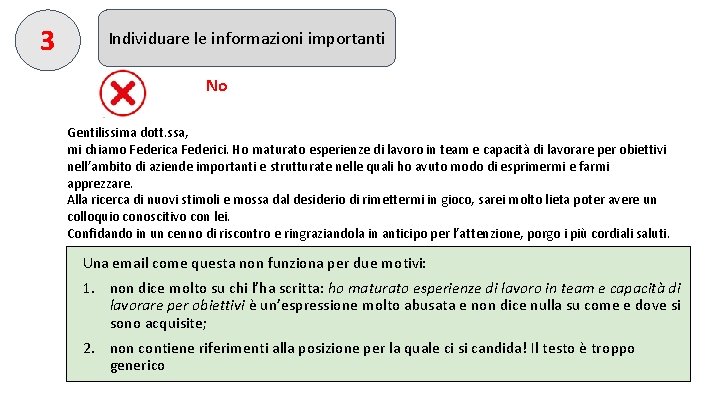 3

Individuare le informazioni importanti

No

Gentilissima dott.ssa,
mi chiamo Federica Federici. Ho maturato esperienze di lavoro in team e capacità di lavorare per obiettivi nell'ambito di aziende importanti e strutturate nelle quali ho avuto modo di esprimermi e farmi apprezzare.
Alla ricerca di nuovi stimoli e mossa dal desiderio di rimettermi in gioco, sarei molto lieta poter avere un colloquio conoscitivo con lei.
Confidando in un cenno di riscontro e ringraziandola in anticipo per l'attenzione, porgo i più cordiali saluti.

Una email come questa non funziona per due motivi:

1. non dice molto su chi l'ha scritta: ho maturato esperienze di lavoro in team e capacità di lavorare per obiettivi è un'espressione molto abusata e non dice nulla su come e dove si sono acquisite;

2. non contiene riferimenti alla posizione per la quale ci si candida! Il testo è troppo generico